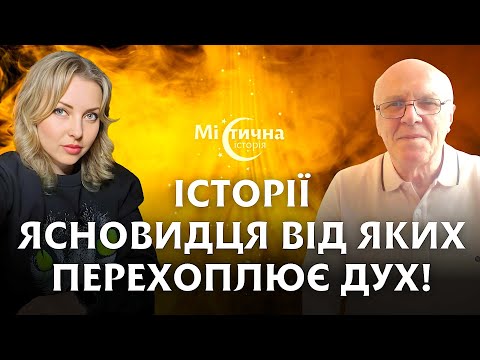 Містична історія

ІСТОРІЇ ЯСНОВИДЦЯ ВІД ЯКИХ ПЕРЕХОПЛЮЄ ДУХ!